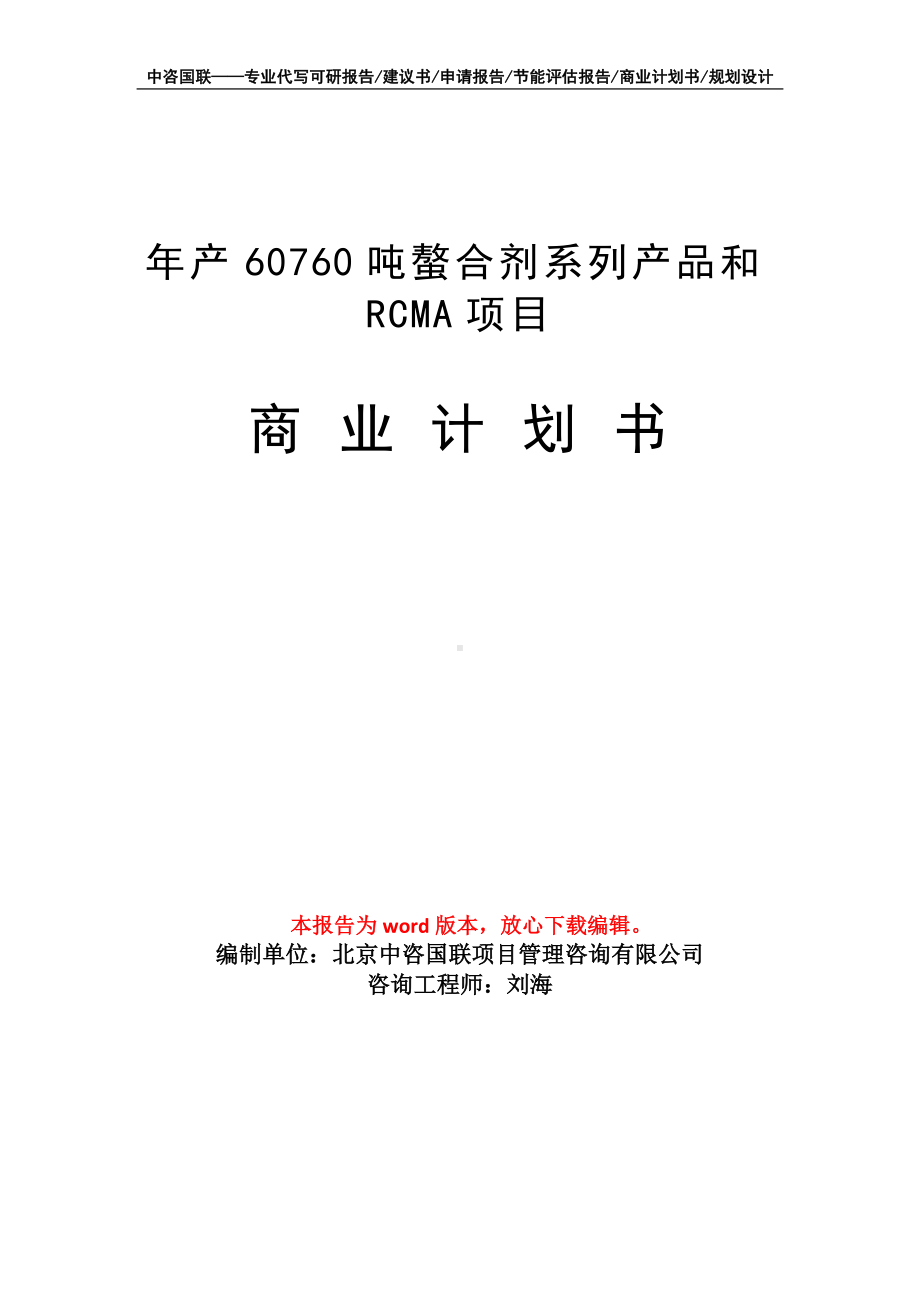 中咨国联——专业代写可研报告/建议书/申请报告/节能评估报告/商业计划书/规划设计

年产 60760 吨螯合剂系列产品和 RCMA 项目

商 业 计 划 书

本报告为 word 版本，放心下载编辑。
编制单位：北京中咨国联项目管理咨询有限公司
咨询工程师：刘海